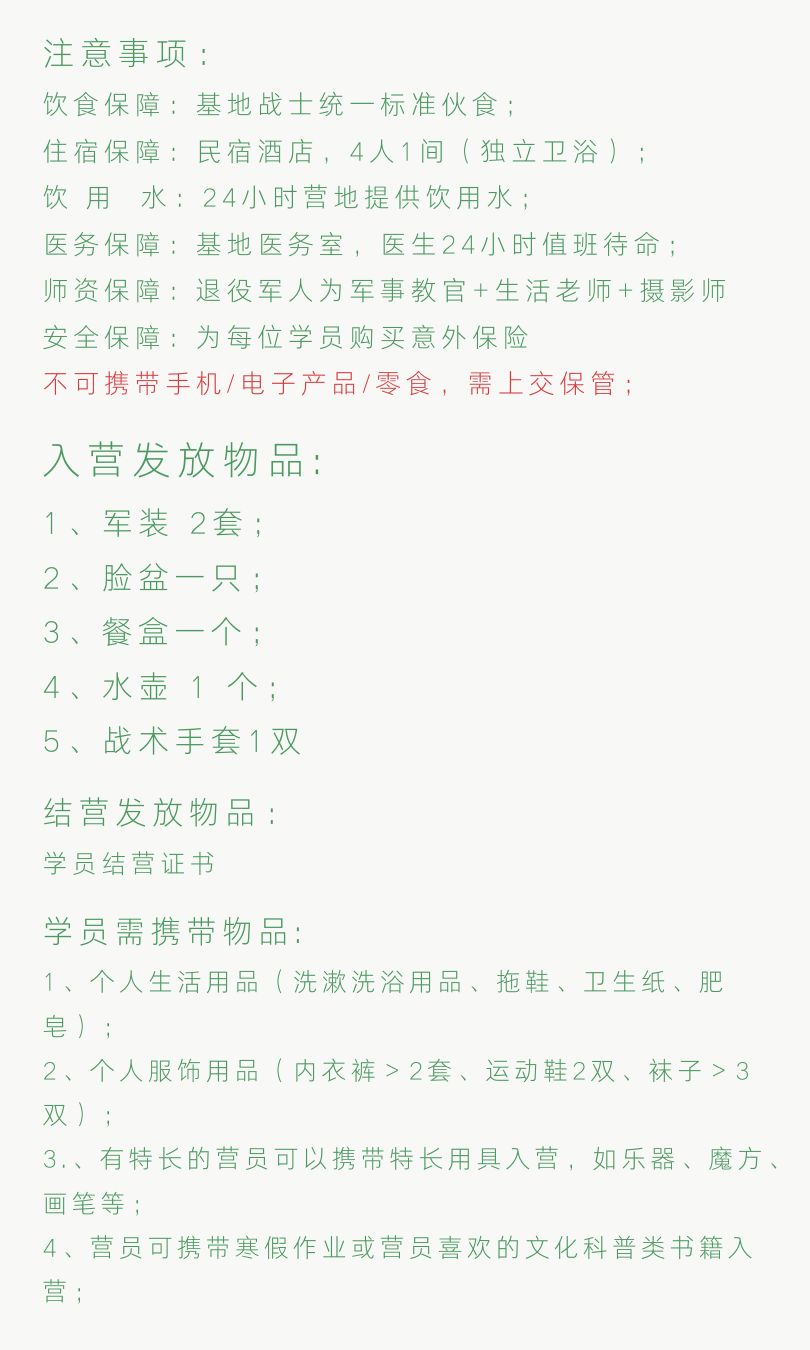 注意事项：
饮食保障：基地战士统一标准伙食；
住宿保障：民宿酒店，4人1间（独立卫浴）；
饮 用 水：24小时营地提供饮用水；
医务保障：基地医务室，医生24小时值班待命；
师资保障：退役军人为军事教官+生活老师+摄影师
安全保障：为每位学员购买意外保险
不可携带手机/电子产品/零食，需上交保管；

入营发放物品：
1、军装 2套；
2、脸盆一只；
3、餐盒一个；
4、水壶 1 个；
5、战术手套1双

结营发放物品：
学员结营证书

学员需携带物品：
1、个人生活用品（洗漱洗浴用品、拖鞋、卫生纸、肥皂）；
2、个人服饰用品（内衣裤 > 2套、运动鞋2双、袜子 > 3双）；
3.、有特长的营员可以携带特长用具入营，如乐器、魔方、画笔等；
4、营员可携带寒假作业或营员喜欢的文化科普类书籍入营；